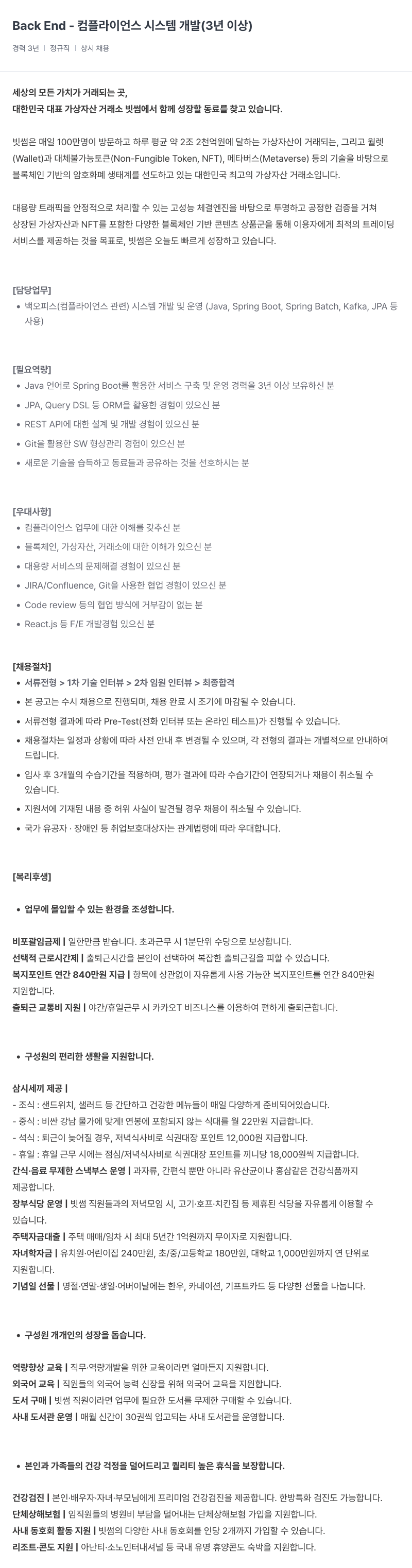 Back End - 컴플라이언스 시스템 개발(3년 이상)

경력 3년 | 정규직 | 상시 채용

세상의 모든 가치가 거래되는 곳,
대한민국 대표 가상자산 거래소 빗썸에서 함께 성장할 동료를 찾고 있습니다.

빗썸은 매일 100만명이 방문하고 하루 평균 약 2조 2천억원에 달하는 가상자산이 거래되는, 그리고 월렛(Wallet)과 대체불가능토큰(Non-Fungible Token, NFT), 메타버스(Metaverse) 등의 기술을 바탕으로 블록체인 기반의 암호화폐 생태계를 선도하고 있는 대한민국 최고의 가상자산 거래소입니다.

대용량 트래픽을 안정적으로 처리할 수 있는 고성능 체결엔진을 바탕으로 투명하고 공정한 검증을 거쳐 상장된 가상자산과 NFT를 포함한 다양한 블록체인 기반 콘텐츠 상품군을 통해 이용자에게 최적의 트레이딩 서비스를 제공하는 것을 목표로, 빗썸은 오늘도 빠르게 성장하고 있습니다.

[담당업무]
• 백오피스(컴플라이언스 관련) 시스템 개발 및 운영 (Java, Spring Boot, Spring Batch, Kafka, JPA 등 사용)

[필요역량]
• Java 언어로 Spring Boot를 활용한 서비스 구축 및 운영 경력을 3년 이상 보유하신 분
• JPA, Query DSL 등 ORM을 활용한 경험이 있으신 분
• REST API에 대한 설계 및 개발 경험이 있으신 분
• Git을 활용한 SW 형상관리 경험이 있으신 분
• 새로운 기술을 습득하고 동료들과 공유하는 것을 선호하시는 분

[우대사항]
• 컴플라이언스 업무에 대한 이해를 갖추신 분
• 블록체인, 가상자산, 거래소에 대한 이해가 있으신 분
• 대용량 서비스의 문제해결 경험이 있으신 분
• JIRA/Confluence, Git을 사용한 협업 경험이 있으신 분
• Code review 등의 협업 방식에 거부감이 없는 분
• React.js 등 F/E 개발경험 있으신 분

[채용절차]
• 서류전형 > 1차 기술 인터뷰 > 2차 임원 인터뷰 > 최종합격
• 본 공고는 수시 채용으로 진행되며, 채용 완료 시 조기에 마감될 수 있습니다.
• 서류전형 결과에 따라 Pre-Test(전화 인터뷰 또는 온라인 테스트)가 진행될 수 있습니다.
• 채용절차는 일정과 상황에 따라 사전 안내 후 변경될 수 있으며, 각 전형의 결과는 개별적으로 안내하여 드립니다.
• 입사 후 3개월의 수습기간을 적용하며, 평가 결과에 따라 수습기간이 연장되거나 채용이 취소될 수 있습니다.
• 지원서에 기재된 내용 중 허위 사실이 발견될 경우 채용이 취소될 수 있습니다.
• 국가 유공자 · 장애인 등 취업보호대상자는 관계법령에 따라 우대합니다.

[복리후생]

• 업무에 몰입할 수 있는 환경을 조성합니다.

비포괄임금제 | 일한만큼 받습니다. 초과근무 시 1분단위 수당으로 보상합니다.
선택적 근로시간제 | 출퇴근시간을 본인이 선택하여 복잡한 출퇴근길을 피할 수 있습니다.
복지포인트 연간 840만원 지급 | 항목에 상관없이 자유롭게 사용 가능한 복지포인트를 연간 840만원 지원합니다.
출퇴근 교통비 지원 | 야간/휴일근무 시 카카오T 비즈니스를 이용하여 편하게 출퇴근합니다.

• 구성원의 편리한 생활을 지원합니다.

삼시세끼 제공 |
- 조식 : 샌드위치, 샐러드 등 간단하고 건강한 메뉴들이 매일 다양하게 준비되어있습니다.
- 중식 : 비싼 강남 물가에 맞게! 연봉에 포함되지 않는 식대를 월 22만원 지급합니다.
- 석식 : 퇴근이 늦어질 경우, 저녁식사비로 식권대장 포인트 12,000원 지급합니다.
- 휴일 : 휴일 근무 시에는 점심/저녁식사비로 식권대장 포인트를 끼니당 18,000원씩 지급합니다.
간식·음료 무제한 스낵부스 운영 | 과자류, 간편식 뿐만 아니라 유산균이나 홍삼같은 건강식품까지 제공합니다.
장부식당 운영 | 빗썸 직원들과의 저녁모임 시, 고기·호프·치킨집 등 제휴된 식당을 자유롭게 이용할 수 있습니다.
주택자금대출 | 주택 매매/임차 시 최대 5년간 1억원까지 무이자로 지원합니다.
자녀학자금 | 유치원·어린이집 240만원, 초/중/고등학교 180만원, 대학교 1,000만원까지 연 단위로 지원합니다.
기념일 선물 | 명절·연말·생일·어버이날에는 한우, 카네이션, 기프트카드 등 다양한 선물을 나눕니다.

• 구성원 개개인의 성장을 돕습니다.

역량향상 교육 | 직무·역량개발을 위한 교육이라면 얼마든지 지원합니다.
외국어 교육 | 직원들의 외국어 능력 신장을 위해 외국어 교육을 지원합니다.
도서 구매 | 빗썸 직원이라면 업무에 필요한 도서를 무제한 구매할 수 있습니다.
사내 도서관 운영 | 매월 신간이 30권씩 입고되는 사내 도서관을 운영합니다.

• 본인과 가족들의 건강 걱정을 덜어드리고 퀄리티 높은 휴식을 보장합니다.

건강검진 | 본인·배우자·자녀·부모님에게 프리미엄 건강검진을 제공합니다. 한방특화 검진도 가능합니다.
단체상해보험 | 임직원들의 병원비 부담을 덜어내는 단체상해보험 가입을 지원합니다.
사내 동호회 활동 지원 | 빗썸의 다양한 사내 동호회를 인당 2개까지 가입할 수 있습니다.
리조트·콘도 지원 | 아난티·소노인터내셔널 등 국내 유명 휴양콘도 숙박을 지원합니다.